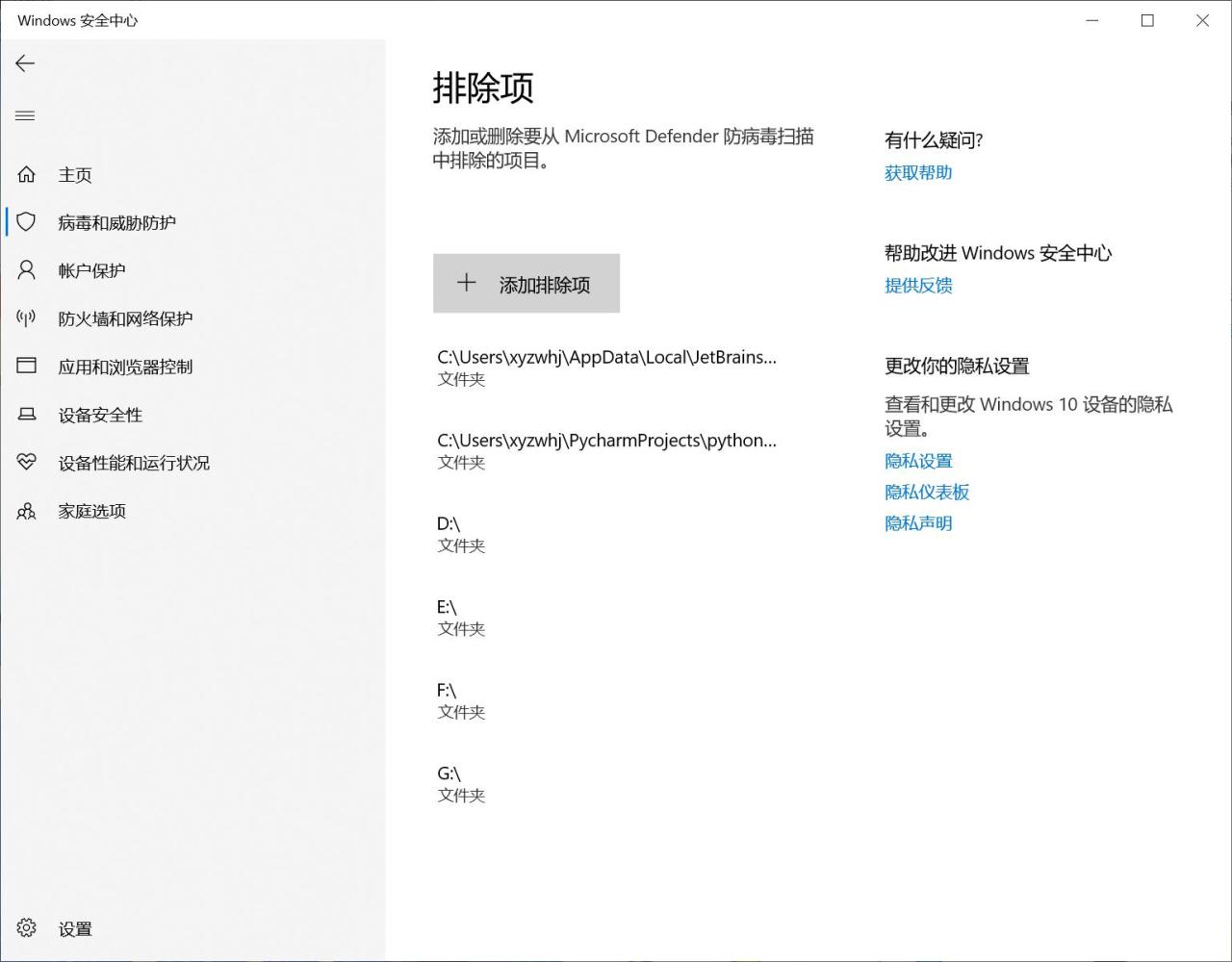 Windows 安全中心

主页
病毒和威胁防护
帐户保护
防火墙和网络保护
应用和浏览器控制
设备安全性
设备性能和运行状况
家庭选项

设置

排除项

添加或删除要从 Microsoft Defender 防病毒扫描中排除的项目。

+ 添加排除项

C:\Users\xyzwhj\AppData\Local\JetBrains...
文件夹

C:\Users\xyzwhj\PycharmProjects\python...
文件夹

D:\
文件夹

E:\
文件夹

F:\
文件夹

G:\
文件夹

有什么疑问?
获取帮助

帮助改进 Windows 安全中心
提供反馈

更改你的隐私设置
查看和更改 Windows 10 设备的隐私设置。
隐私设置
隐私仪表板
隐私声明